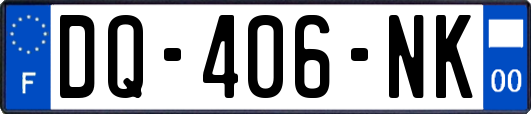 F

DQ-406-NK

00